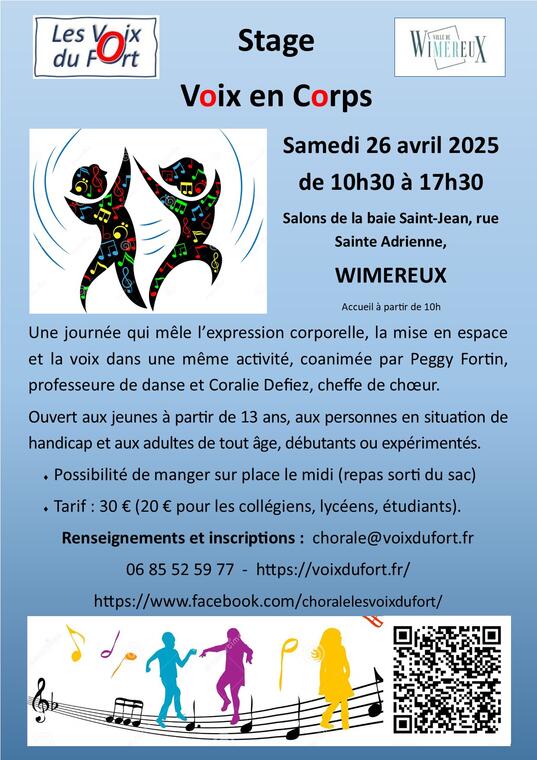 Les Voix du Fort

Stage

Voix en Corps

VILLE DE WIMEREUX

Samedi 26 avril 2025

de 10h30 à 17h30

Salons de la baie Saint-Jean, rue Sainte Adrienne,

WIMEREUX

Accueil à partir de 10h

Une journée qui mêle l'expression corporelle, la mise en espace et la voix dans une même activité, coanimée par Peggy Fortin, professeure de danse et Coralie Defiez, cheffe de chœur.

Ouvert aux jeunes à partir de 13 ans, aux personnes en situation de handicap et aux adultes de tout âge, débutants ou expérimentés.

• Possibilité de manger sur place le midi (repas sorti du sac)

• Tarif : 30 € (20 € pour les collégiens, lycéens, étudiants).

Renseignements et inscriptions : chorale@voixdufort.fr

06 85 52 59 77 - https://voixdufort.fr/

https://www.facebook.com/choralelesvoixdufort/